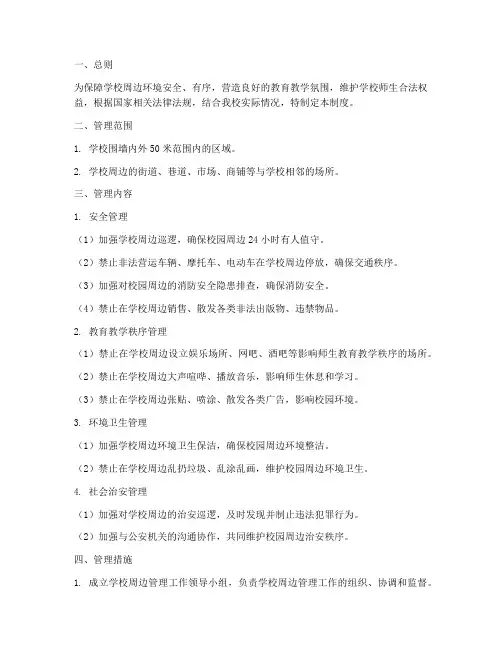 一、总则

为保障学校周边环境安全、有序，营造良好的教育教学氛围，维护学校师生合法权益，根据国家相关法律法规，结合我校实际情况，特制定本制度。

二、管理范围

1. 学校围墙内外 50 米范围内的区域。

2. 学校周边的街道、巷道、市场、商铺等与学校相邻的场所。

三、管理内容

1. 安全管理

（1）加强学校周边巡逻，确保校园周边 24 小时有人值守。

（2）禁止非法营运车辆、摩托车、电动车在学校周边停放，确保交通秩序。

（3）加强对校园周边的消防安全隐患排查，确保消防安全。

（4）禁止在学校周边销售、散发各类非法出版物、违禁物品。

2. 教育教学秩序管理

（1）禁止在学校周边设立娱乐场所、网吧、酒吧等影响师生教育教学秩序的场所。

（2）禁止在学校周边大声喧哗、播放音乐，影响师生休息和学习。

（3）禁止在学校周边张贴、喷涂、散发各类广告，影响校园环境。

3. 环境卫生管理

（1）加强学校周边环境卫生保洁，确保校园周边环境整洁。

（2）禁止在学校周边乱扔垃圾、乱涂乱画，维护校园周边环境卫生。

4. 社会治安管理

（1）加强对学校周边的治安巡逻，及时发现并制止违法犯罪行为。

（2）加强与公安机关的沟通协作，共同维护校园周边治安秩序。

四、管理措施

1. 成立学校周边管理工作领导小组，负责学校周边管理工作的组织、协调和监督。